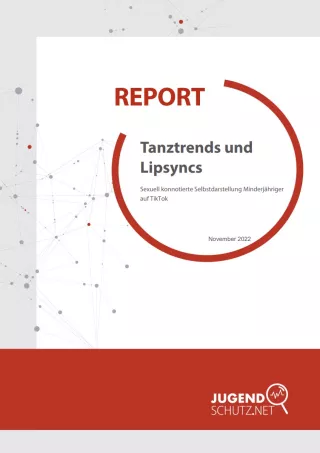 REPORT

Tanztrends und Lipsyncs

Sexuell konnotierte Selbstdarstellung Minderjähriger auf TikTok

November 2022

JUGEND SCHUTZ.NET